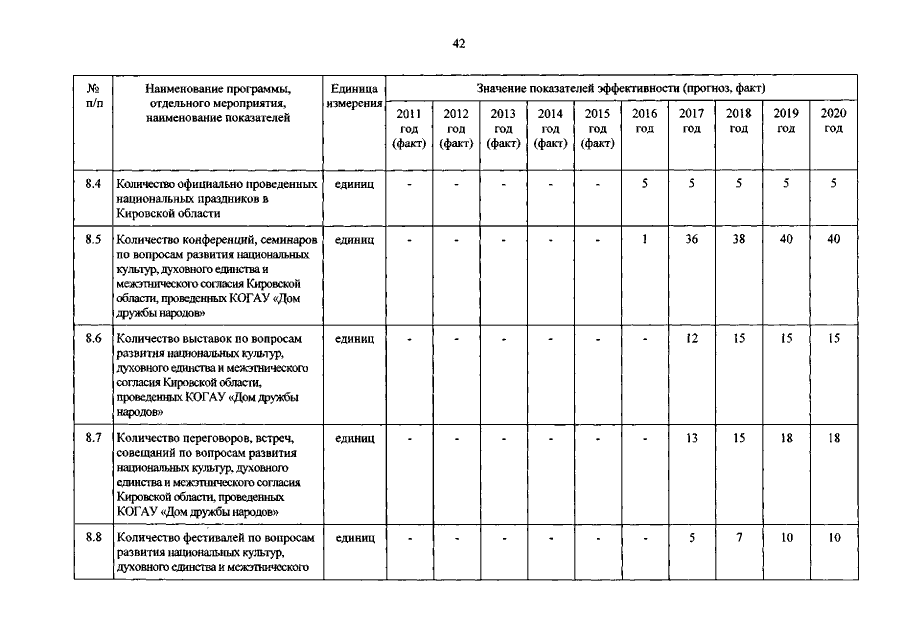 42

| № п/п | Наименование программы, отдельного мероприятия, наименование показателей | Единица измерения | Значение показателей эффективности (прогноз, факт) | | | | | | | | | |
|---|---|---|---|---|---|---|---|---|---|---|---|---|
| | | | 2011 год (факт) | 2012 год (факт) | 2013 год (факт) | 2014 год (факт) | 2015 год (факт) | 2016 год | 2017 год | 2018 год | 2019 год | 2020 год |
| 8.4 | Количество официально проведенных национальных праздников в Кировской области | единиц | - | - | - | - | - | 5 | 5 | 5 | 5 | 5 |
| 8.5 | Количество конференций, семинаров по вопросам развития национальных культур, духовного единства и межэтнического согласия Кировской области, проведенных КОГАУ «Дом дружбы народов» | единиц | - | - | - | - | - | 1 | 36 | 38 | 40 | 40 |
| 8.6 | Количество выставок по вопросам развития национальных культур, духовного единства и межэтнического согласия Кировской области, проведенных КОГАУ «Дом дружбы народов» | единиц | - | - | - | - | - | - | 12 | 15 | 15 | 15 |
| 8.7 | Количество переговоров, встреч, совещаний по вопросам развития национальных культур, духовного единства и межэтнического согласия Кировской области, проведенных КОГАУ «Дом дружбы народов» | единиц | - | - | - | - | - | - | 13 | 15 | 18 | 18 |
| 8.8 | Количество фестивалей по вопросам развития национальных культур, духовного единства и межэтнического | единиц | - | - | - | - | - | - | 5 | 7 | 10 | 10 |